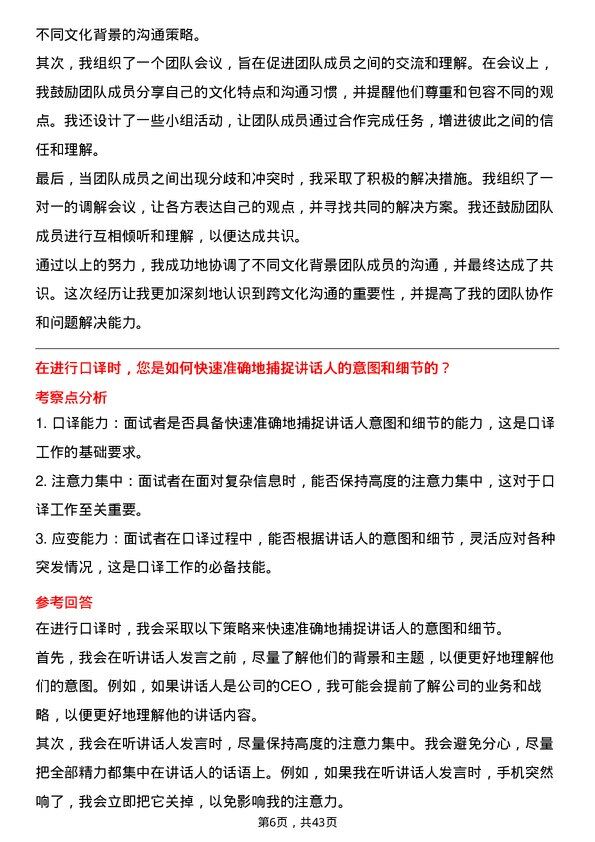 不同文化背景的沟通策略。

其次，我组织了一个团队会议，旨在促进团队成员之间的交流和理解。在会议上，我鼓励团队成员分享自己的文化特点和沟通习惯，并提醒他们尊重和包容不同的观点。我还设计了一些小组活动，让团队成员通过合作完成任务，增进彼此之间的信任和理解。

最后，当团队成员之间出现分歧和冲突时，我采取了积极的解决措施。我组织了一对一的调解会议，让各方表达自己的观点，并寻找共同的解决方案。我还鼓励团队成员进行互相倾听和理解，以便达成共识。

通过以上的努力，我成功地协调了不同文化背景团队成员的沟通，并最终达成了共识。这次经历让我更加深刻地认识到跨文化沟通的重要性，并提高了我的团队协作和问题解决能力。

在进行口译时，您是如何快速准确地捕捉讲话人的意图和细节的？

考察点分析

1. 口译能力：面试者是否具备快速准确地捕捉讲话人意图和细节的能力，这是口译工作的基础要求。

2. 注意力集中：面试者在面对复杂信息时，能否保持高度的注意力集中，这对于口译工作至关重要。

3. 应变能力：面试者在口译过程中，能否根据讲话人的意图和细节，灵活应对各种突发情况，这是口译工作的必备技能。

参考回答

在进行口译时，我会采取以下策略来快速准确地捕捉讲话人的意图和细节。

首先，我会在听讲话人发言之前，尽量了解他们的背景和主题，以便更好地理解他们的意图。例如，如果讲话人是公司的CEO，我可能会提前了解公司的业务和战略，以便更好地理解他的讲话内容。

其次，我会在听讲话人发言时，尽量保持高度的注意力集中。我会避免分心，尽量把全部精力都集中在讲话人的话语上。例如，如果我在听讲话人发言时，手机突然响了，我会立即把它关掉，以免影响我的注意力。

第6页，共43页